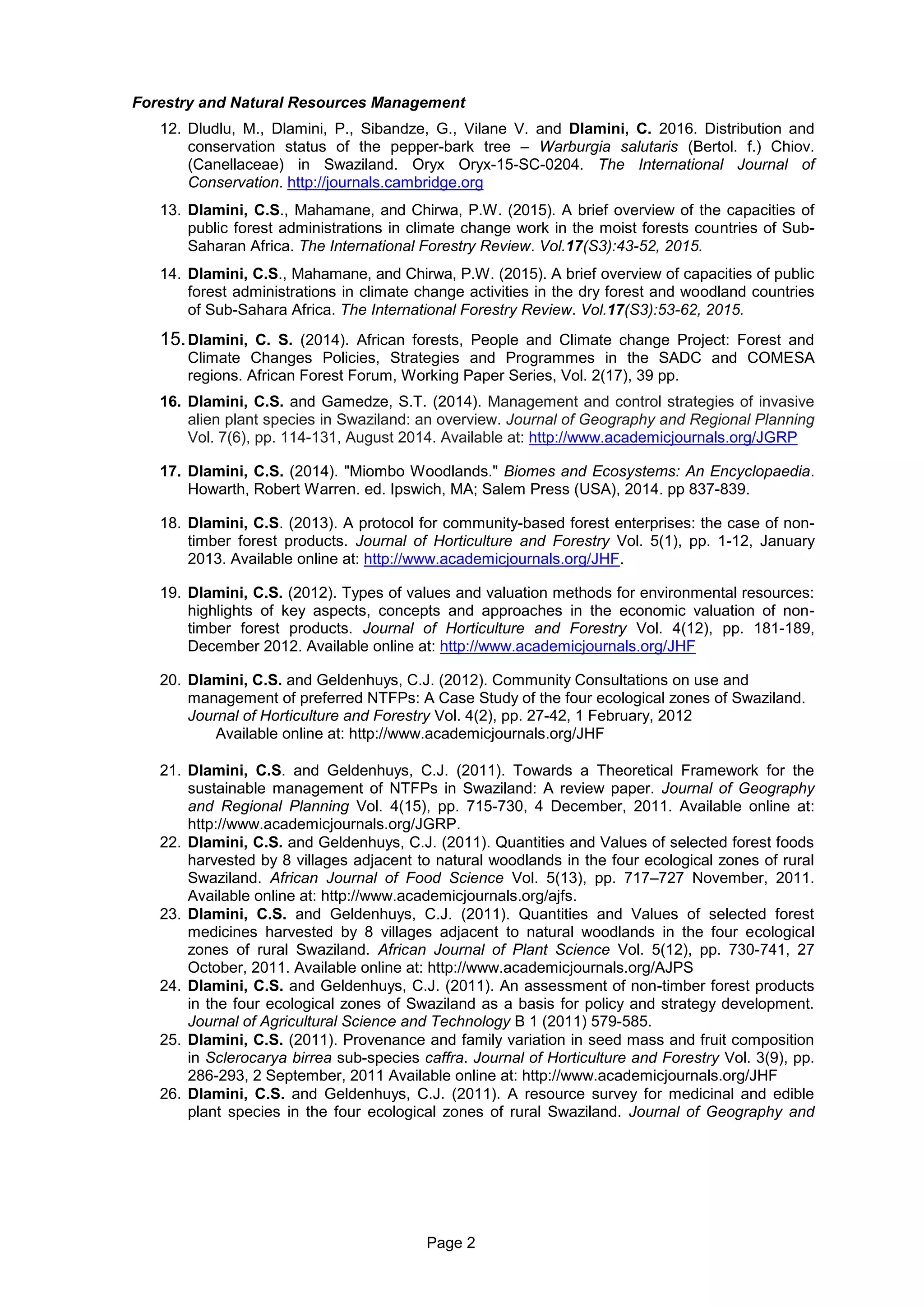 Forestry and Natural Resources Management

12. Dludlu, M., Dlamini, P., Sibandze, G., Vilane V. and Dlamini, C. 2016. Distribution and conservation status of the pepper-bark tree – Warburgia salutaris (Bertol. f.) Chiov. (Canellaceae) in Swaziland. Oryx Oryx-15-SC-0204. The International Journal of Conservation. http://journals.cambridge.org

13. Dlamini, C.S., Mahamane, and Chirwa, P.W. (2015). A brief overview of the capacities of public forest administrations in climate change work in the moist forests countries of Sub-Saharan Africa. The International Forestry Review. Vol.17(S3):43-52, 2015.

14. Dlamini, C.S., Mahamane, and Chirwa, P.W. (2015). A brief overview of capacities of public forest administrations in climate change activities in the dry forest and woodland countries of Sub-Sahara Africa. The International Forestry Review. Vol.17(S3):53-62, 2015.

15. Dlamini, C. S. (2014). African forests, People and Climate change Project: Forest and Climate Changes Policies, Strategies and Programmes in the SADC and COMESA regions. African Forest Forum, Working Paper Series, Vol. 2(17), 39 pp.

16. Dlamini, C.S. and Gamedze, S.T. (2014). Management and control strategies of invasive alien plant species in Swaziland: an overview. Journal of Geography and Regional Planning Vol. 7(6), pp. 114-131, August 2014. Available at: http://www.academicjournals.org/JGRP

17. Dlamini, C.S. (2014). "Miombo Woodlands." Biomes and Ecosystems: An Encyclopaedia. Howarth, Robert Warren. ed. Ipswich, MA; Salem Press (USA), 2014. pp 837-839.

18. Dlamini, C.S. (2013). A protocol for community-based forest enterprises: the case of non-timber forest products. Journal of Horticulture and Forestry Vol. 5(1), pp. 1-12, January 2013. Available online at: http://www.academicjournals.org/JHF.

19. Dlamini, C.S. (2012). Types of values and valuation methods for environmental resources: highlights of key aspects, concepts and approaches in the economic valuation of non-timber forest products. Journal of Horticulture and Forestry Vol. 4(12), pp. 181-189, December 2012. Available online at: http://www.academicjournals.org/JHF

20. Dlamini, C.S. and Geldenhuys, C.J. (2012). Community Consultations on use and management of preferred NTFPs: A Case Study of the four ecological zones of Swaziland. Journal of Horticulture and Forestry Vol. 4(2), pp. 27-42, 1 February, 2012
Available online at: http://www.academicjournals.org/JHF

21. Dlamini, C.S. and Geldenhuys, C.J. (2011). Towards a Theoretical Framework for the sustainable management of NTFPs in Swaziland: A review paper. Journal of Geography and Regional Planning Vol. 4(15), pp. 715-730, 4 December, 2011. Available online at: http://www.academicjournals.org/JGRP.
22. Dlamini, C.S. and Geldenhuys, C.J. (2011). Quantities and Values of selected forest foods harvested by 8 villages adjacent to natural woodlands in the four ecological zones of rural Swaziland. African Journal of Food Science Vol. 5(13), pp. 717–727 November, 2011. Available online at: http://www.academicjournals.org/ajfs.
23. Dlamini, C.S. and Geldenhuys, C.J. (2011). Quantities and Values of selected forest medicines harvested by 8 villages adjacent to natural woodlands in the four ecological zones of rural Swaziland. African Journal of Plant Science Vol. 5(12), pp. 730-741, 27 October, 2011. Available online at: http://www.academicjournals.org/AJPS
24. Dlamini, C.S. and Geldenhuys, C.J. (2011). An assessment of non-timber forest products in the four ecological zones of Swaziland as a basis for policy and strategy development. Journal of Agricultural Science and Technology B 1 (2011) 579-585.
25. Dlamini, C.S. (2011). Provenance and family variation in seed mass and fruit composition in Sclerocarya birrea sub-species caffra. Journal of Horticulture and Forestry Vol. 3(9), pp. 286-293, 2 September, 2011 Available online at: http://www.academicjournals.org/JHF
26. Dlamini, C.S. and Geldenhuys, C.J. (2011). A resource survey for medicinal and edible plant species in the four ecological zones of rural Swaziland. Journal of Geography and

Page 2